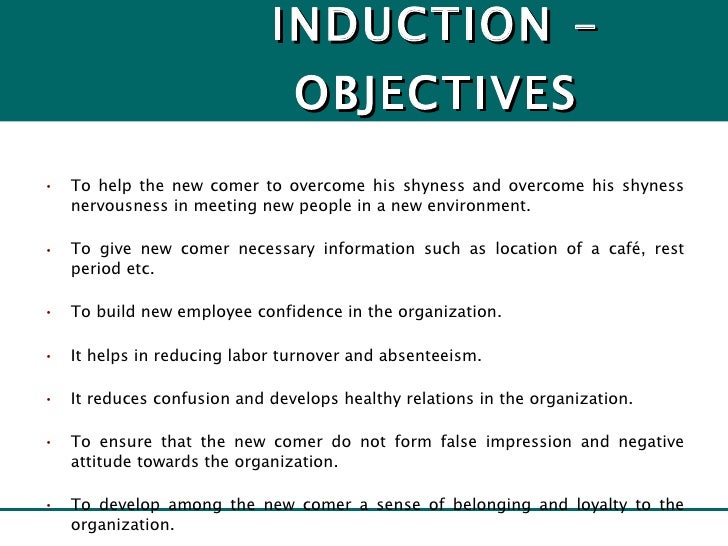 INDUCTION – OBJECTIVES

• To help the new comer to overcome his shyness and overcome his shyness nervousness in meeting new people in a new environment.

• To give new comer necessary information such as location of a café, rest period etc.

• To build new employee confidence in the organization.

• It helps in reducing labor turnover and absenteeism.

• It reduces confusion and develops healthy relations in the organization.

• To ensure that the new comer do not form false impression and negative attitude towards the organization.

• To develop among the new comer a sense of belonging and loyalty to the organization.